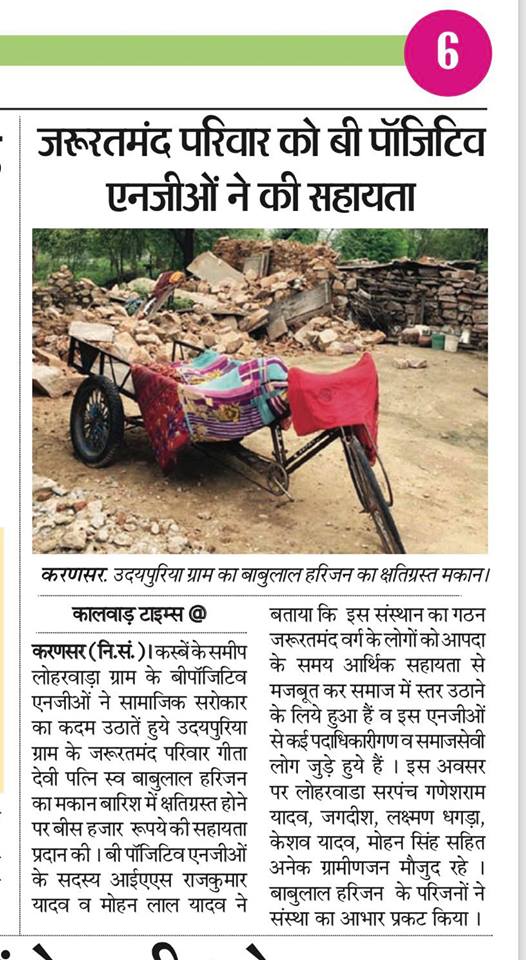 6

जरूरतमंद परिवार को बी पॉजिटिव एनजीओं ने की सहायता

करणसर. उदयपुरिया ग्राम का बाबुलाल हरिजन का क्षतिग्रस्त मकान।

कालवाड़ टाइम्स @

करणसर (नि.सं.)। कस्बें के समीप लोहरवाड़ा ग्राम के बीपॉजिटिव एनजीओं ने सामाजिक सरोकार का कदम उठातें हुये उदयपुरिया ग्राम के जरूरतमंद परिवार गीता देवी पत्नि स्व बाबुलाल हरिजन का मकान बारिश में क्षतिग्रस्त होने पर बीस हजार रूपये की सहायता प्रदान की। बी पॉजिटिव एनजीओं के सदस्य आईएएस राजकुमार यादव व मोहन लाल यादव ने बताया कि इस संस्थान का गठन जरूरतमंद वर्ग के लोगों को आपदा के समय आर्थिक सहायता से मजबूत कर समाज में स्तर उठाने के लिये हुआ हैं व इस एनजीओं से कई पदाधिकारीगण व समाजसेवी लोग जुड़े हुये हैं। इस अवसर पर लोहरवाडा सरपंच गणेशराम यादव, जगदीश, लक्ष्मण धगड़ा, केशव यादव, मोहन सिंह सहित अनेक ग्रामीणजन मौजुद रहे। बाबुलाल हरिजन के परिजनों ने संस्था का आभार प्रकट किया।